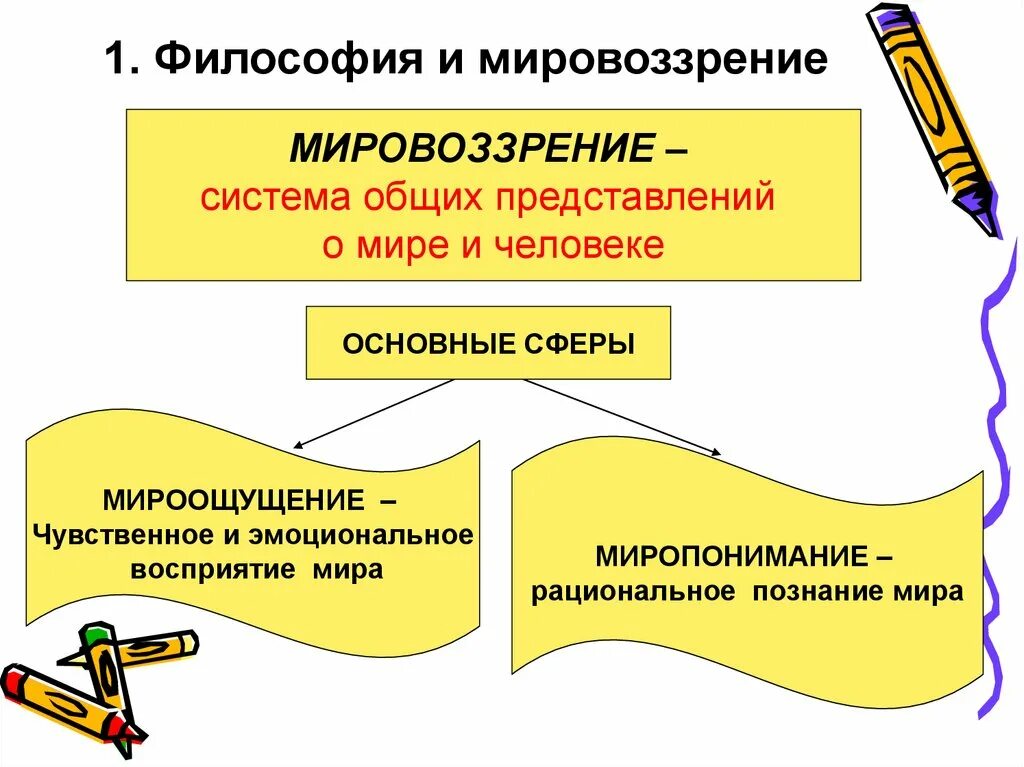 1. Философия и мировоззрение

МИРОВОЗЗРЕНИЕ – система общих представлений о мире и человеке

ОСНОВНЫЕ СФЕРЫ

МИРООЩУЩЕНИЕ – Чувственное и эмоциональное восприятие мира

МИРОПОНИМАНИЕ – рациональное познание мира